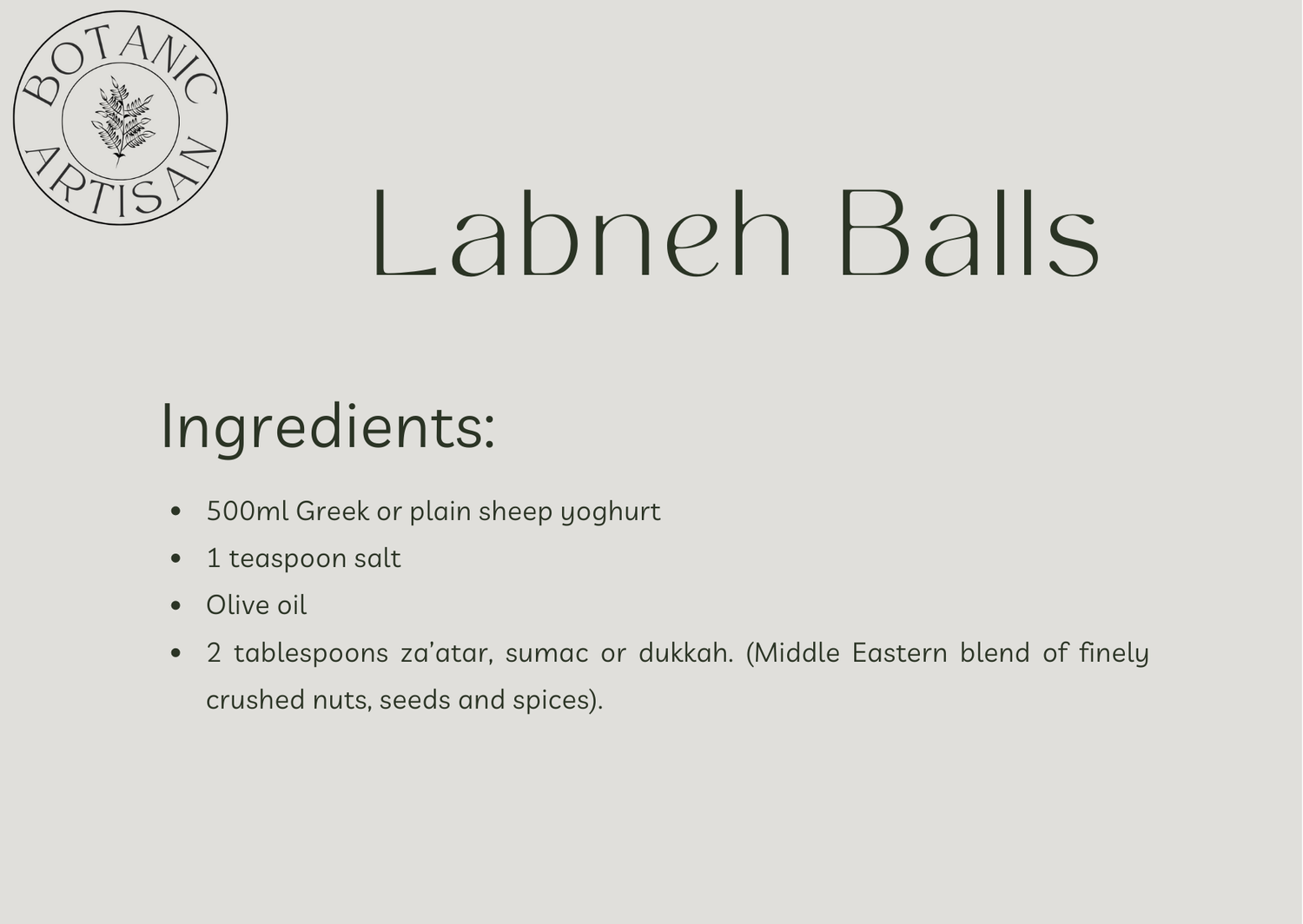 BOTANIC
ARTISAN

Labneh Balls

Ingredients:

• 500ml Greek or plain sheep yoghurt
• 1 teaspoon salt
• Olive oil
• 2 tablespoons za'atar, sumac or dukkah. (Middle Eastern blend of finely crushed nuts, seeds and spices).